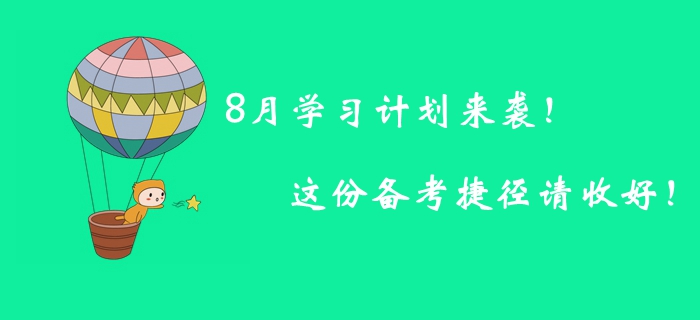 8月学习计划来袭！

这份备考捷径请收好！